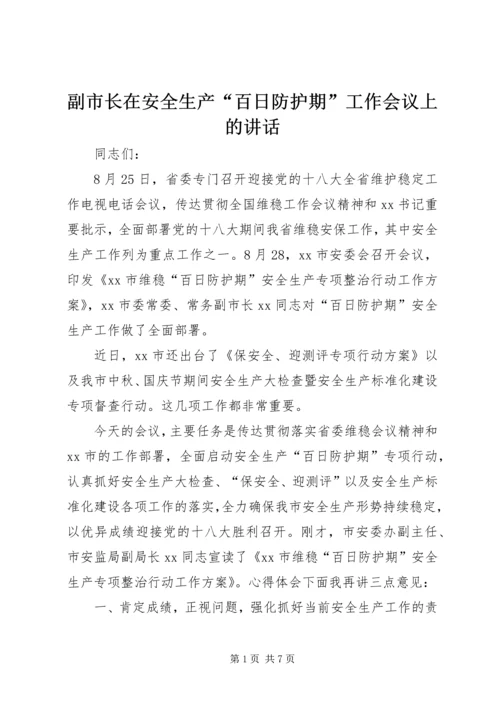 副市长在安全生产“百日防护期”工作会议上的讲话

同志们：

8月25日，省委专门召开迎接党的十八大全省维护稳定工作电视电话会议，传达贯彻全国维稳工作会议精神和xx书记重要批示，全面部署党的十八大期间我省维稳安保工作，其中安全生产工作列为重点工作之一。8月28，xx市安委会召开会议，印发《xx市维稳“百日防护期”安全生产专项整治行动工作方案》，xx市委常委、常务副市长xx同志对“百日防护期”安全生产工作做了全面部署。

近日，xx市还出台了《保安全、迎测评专项行动方案》以及我市中秋、国庆节期间安全生产大检查暨安全生产标准化建设专项督查行动。这几项工作都非常重要。

今天的会议，主要任务是传达贯彻落实省委维稳会议精神和xx市的工作部署，全面启动安全生产“百日防护期”专项行动，认真抓好安全生产大检查、“保安全、迎测评”以及安全生产标准化建设各项工作的落实，全力确保我市安全生产形势持续稳定，以优异成绩迎接党的十八大胜利召开。刚才，市安委办副主任、市安监局副局长xx同志宣读了《xx市维稳“百日防护期”安全生产专项整治行动工作方案》。心得体会下面我再讲三点意见：

一、肯定成绩，正视问题，强化抓好当前安全生产工作的责

第1页 共7页